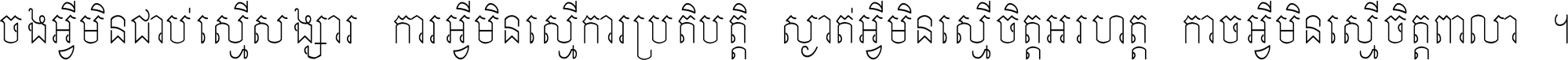 ចងអ្វីមិនជាប់ស្មើសង្សារ ការអ្វីមិនស្មើការប្រតិបត្តិ ស្ងាត់អ្វីមិនស្មើចិត្តអរហត្ត កាចអ្វីមិនស្មើចិត្តពាលា ។